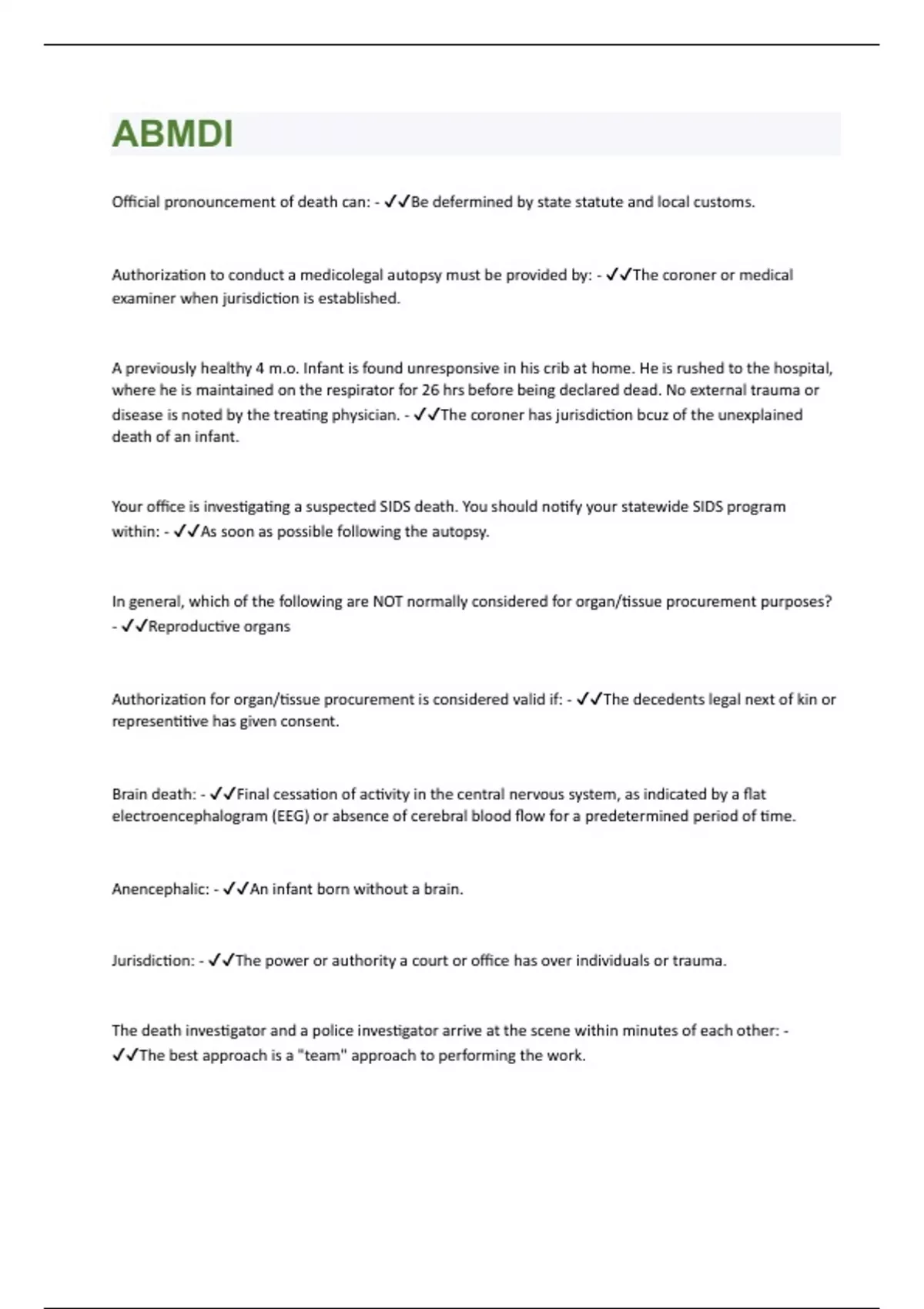 ABMDI

Official pronouncement of death can: - ✓✓Be defermined by state statute and local customs.

Authorization to conduct a medicolegal autopsy must be provided by: - ✓✓The coroner or medical examiner when jurisdiction is established.

A previously healthy 4 m.o. Infant is found unresponsive in his crib at home. He is rushed to the hospital, where he is maintained on the respirator for 26 hrs before being declared dead. No external trauma or disease is noted by the treating physician. - ✓✓The coroner has jurisdiction bcuz of the unexplained death of an infant.

Your office is investigating a suspected SIDS death. You should notify your statewide SIDS program within: - ✓✓As soon as possible following the autopsy.

In general, which of the following are NOT normally considered for organ/tissue procurement purposes? - ✓✓Reproductive organs

Authorization for organ/tissue procurement is considered valid if: - ✓✓The decedents legal next of kin or representitive has given consent.

Brain death: - ✓✓Final cessation of activity in the central nervous system, as indicated by a flat electroencephalogram (EEG) or absence of cerebral blood flow for a predetermined period of time.

Anencephalic: - ✓✓An infant born without a brain.

Jurisdiction: - ✓✓The power or authority a court or office has over individuals or trauma.

The death investigator and a police investigator arrive at the scene within minutes of each other: - ✓✓The best approach is a "team" approach to performing the work.